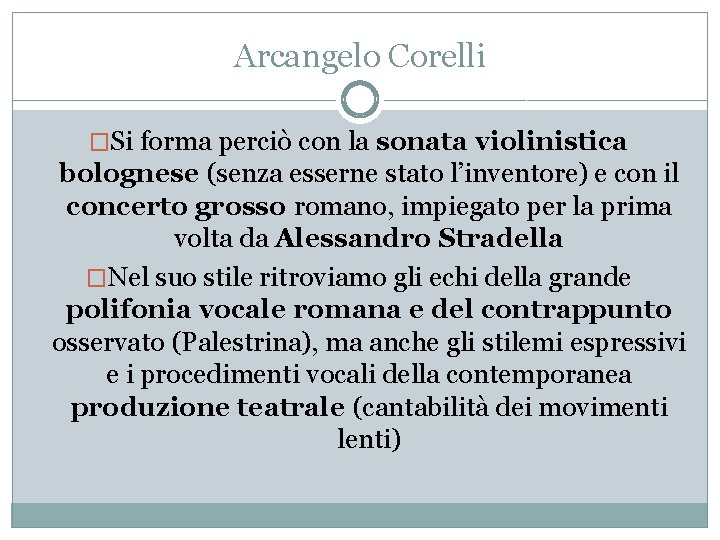 Arcangelo Corelli

Si forma perciò con la sonata violinistica bolognese (senza esserne stato l'inventore) e con il concerto grosso romano, impiegato per la prima volta da Alessandro Stradella

Nel suo stile ritroviamo gli echi della grande polifonia vocale romana e del contrappunto osservato (Palestrina), ma anche gli stilemi espressivi e i procedimenti vocali della contemporanea produzione teatrale (cantabilità dei movimenti lenti)